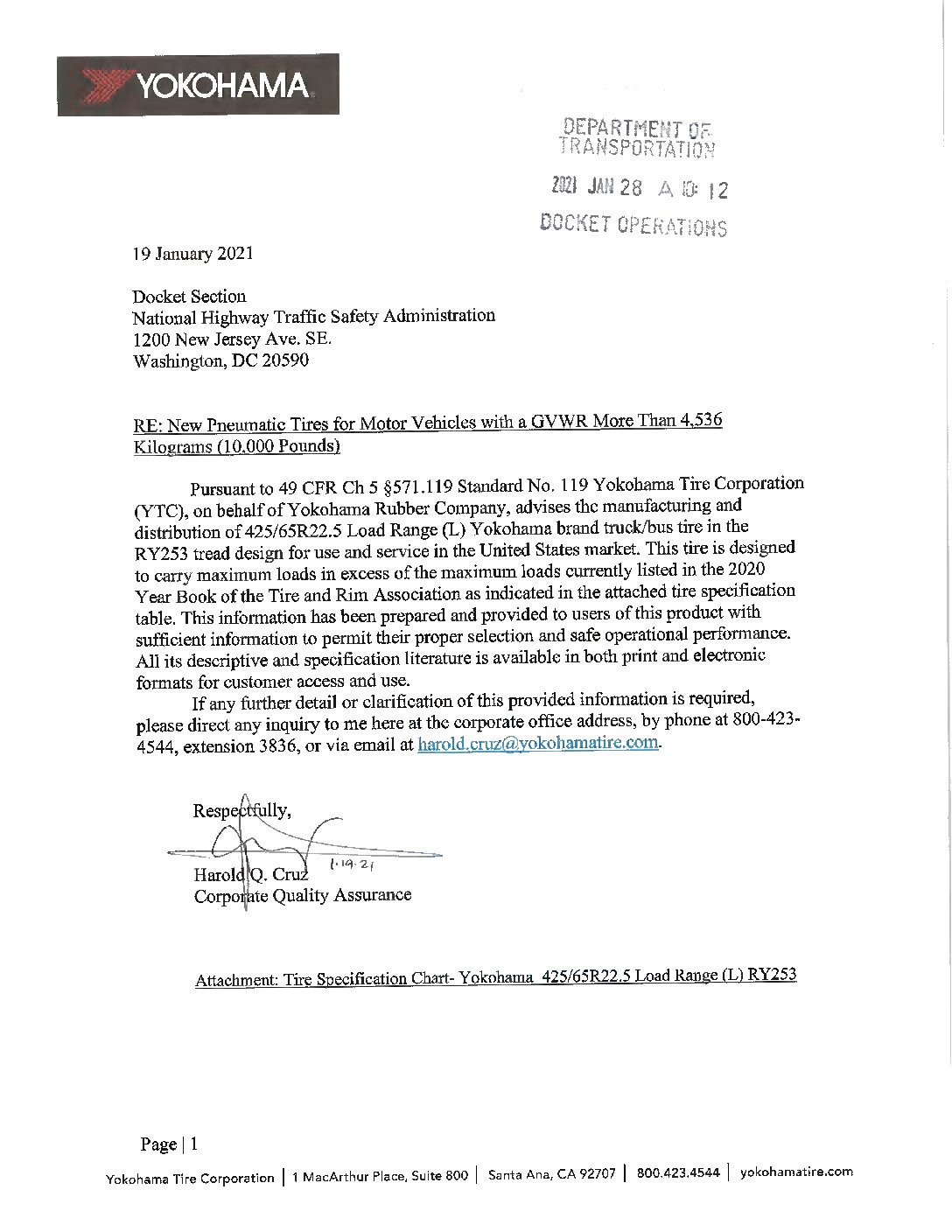 YOKOHAMA

DEPARTMENT OF TRANSPORTATION
2021 JAN 28 A 10: 12
DOCKET OPERATIONS

19 January 2021

Docket Section
National Highway Traffic Safety Administration
1200 New Jersey Ave. SE.
Washington, DC 20590

RE: New Pneumatic Tires for Motor Vehicles with a GVWR More Than 4,536 Kilograms (10,000 Pounds)

Pursuant to 49 CFR Ch 5 §571.119 Standard No. 119 Yokohama Tire Corporation (YTC), on behalf of Yokohama Rubber Company, advises the manufacturing and distribution of 425/65R22.5 Load Range (L) Yokohama brand truck/bus tire in the RY253 tread design for use and service in the United States market. This tire is designed to carry maximum loads in excess of the maximum loads currently listed in the 2020 Year Book of the Tire and Rim Association as indicated in the attached tire specification table. This information has been prepared and provided to users of this product with sufficient information to permit their proper selection and safe operational performance. All its descriptive and specification literature is available in both print and electronic formats for customer access and use.

If any further detail or clarification of this provided information is required, please direct any inquiry to me here at the corporate office address, by phone at 800-423-4544, extension 3836, or via email at harold.cruz@yokohamatire.com.

Respectfully,

1.19.21
Harold Q. Cruz
Corporate Quality Assurance

Attachment: Tire Specification Chart- Yokohama 425/65R22.5 Load Range (L) RY253

Page | 1

Yokohama Tire Corporation | 1 MacArthur Place, Suite 800 | Santa Ana, CA 92707 | 800.423.4544 | yokohamatire.com